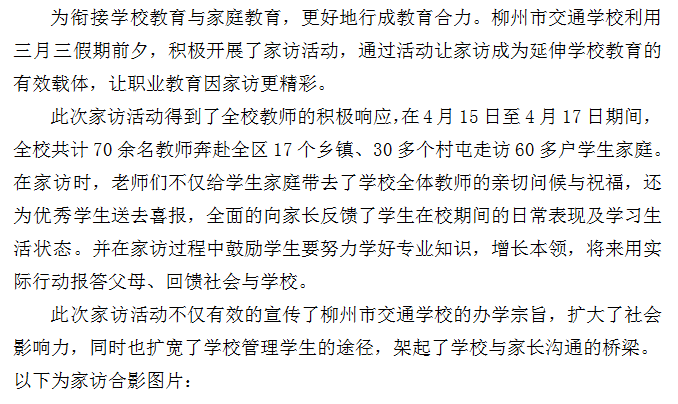 为衔接学校教育与家庭教育，更好地行成教育合力。柳州市交通学校利用三月三假期前夕，积极开展了家访活动，通过活动让家访成为延伸学校教育的有效载体，让职业教育因家访更精彩。

此次家访活动得到了全校教师的积极响应，在4月15日至4月17日期间，全校共计70余名教师奔赴全区17个乡镇、30多个村屯走访60多户学生家庭。在家访时，老师们不仅给学生家庭带去了学校全体教师的亲切问候与祝福，还为优秀学生送去喜报，全面的向家长反馈了学生在校期间的日常表现及学习生活状态。并在家访过程中鼓励学生要努力学好专业知识，增长本领，将来用实际行动报答父母、回馈社会与学校。

此次家访活动不仅有效的宣传了柳州市交通学校的办学宗旨，扩大了社会影响力，同时也扩宽了学校管理学生的途径，架起了学校与家长沟通的桥梁。以下为家访合影图片：